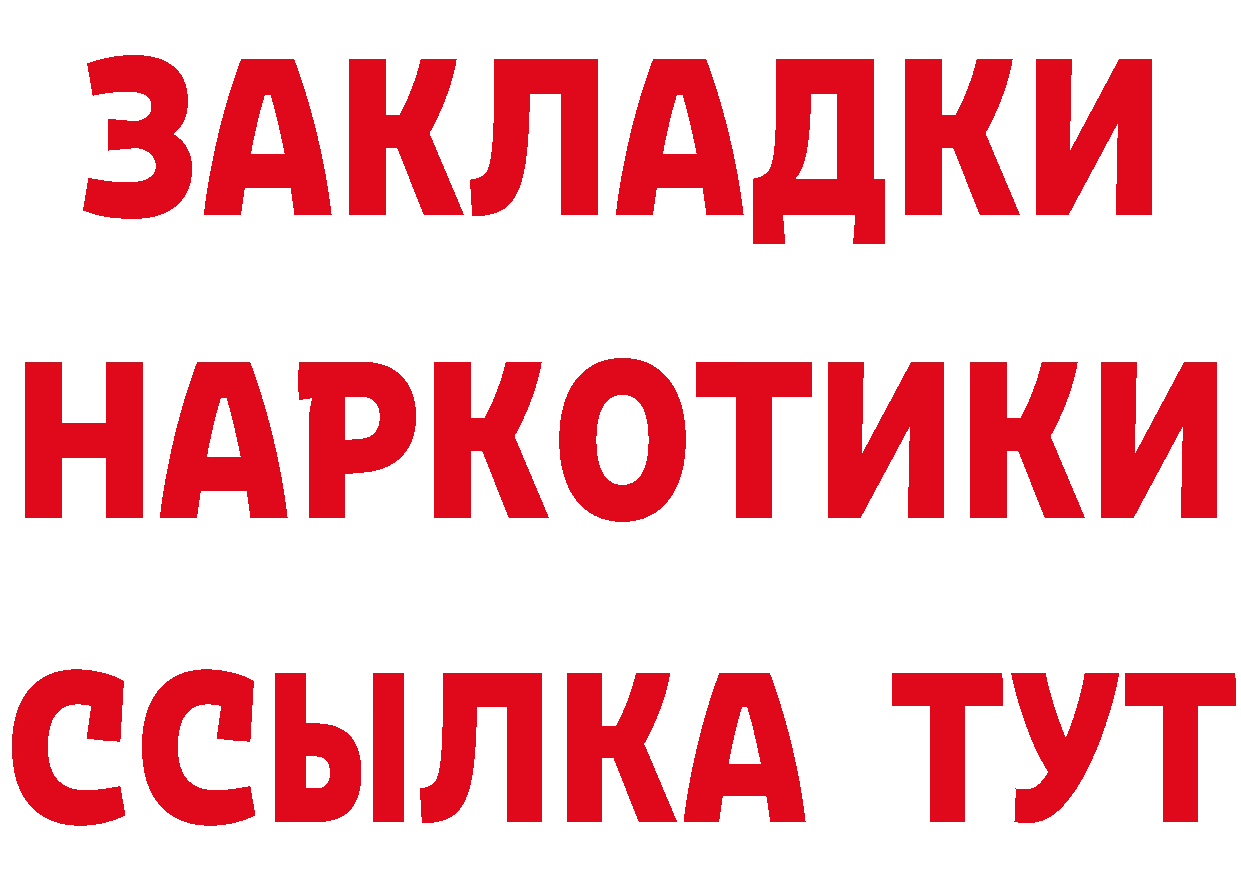 ЗАКЛАДКИ НАРКОТИКИ ССЫЛКА ТУТ